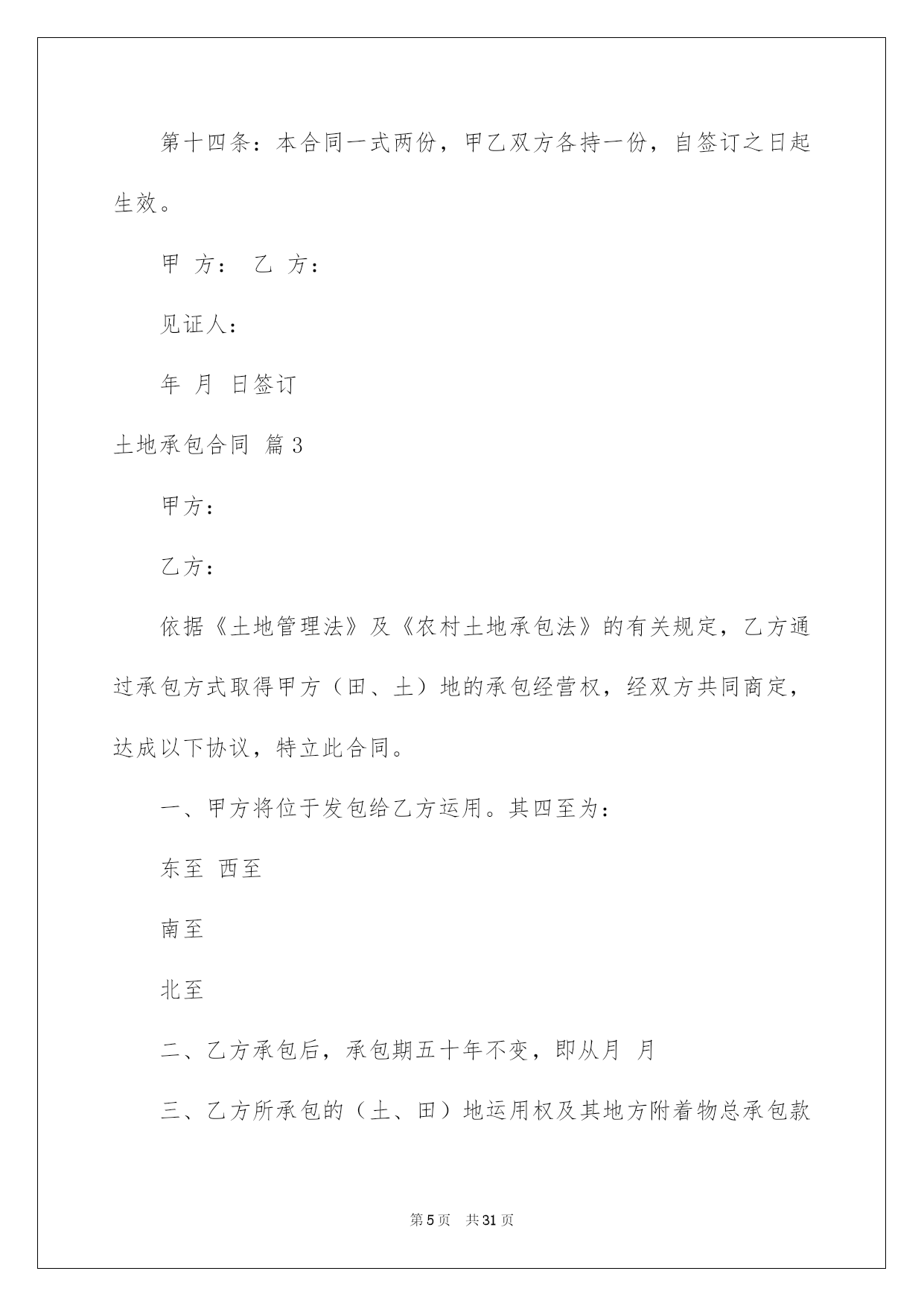 第十四条：本合同一式两份，甲乙双方各持一份，自签订之日起生效。

甲 方： 乙 方：

见证人：

年 月 日签订

土地承包合同 篇3

甲方：

乙方：

依据《土地管理法》及《农村土地承包法》的有关规定，乙方通过承包方式取得甲方（田、土）地的承包经营权，经双方共同商定，达成以下协议，特立此合同。

一、甲方将位于发包给乙方运用。其四至为：

东至 西至

南至

北至

二、乙方承包后，承包期五十年不变，即从月 月

三、乙方所承包的（土、田）地运用权及其地方附着物总承包款

第5页 共31页